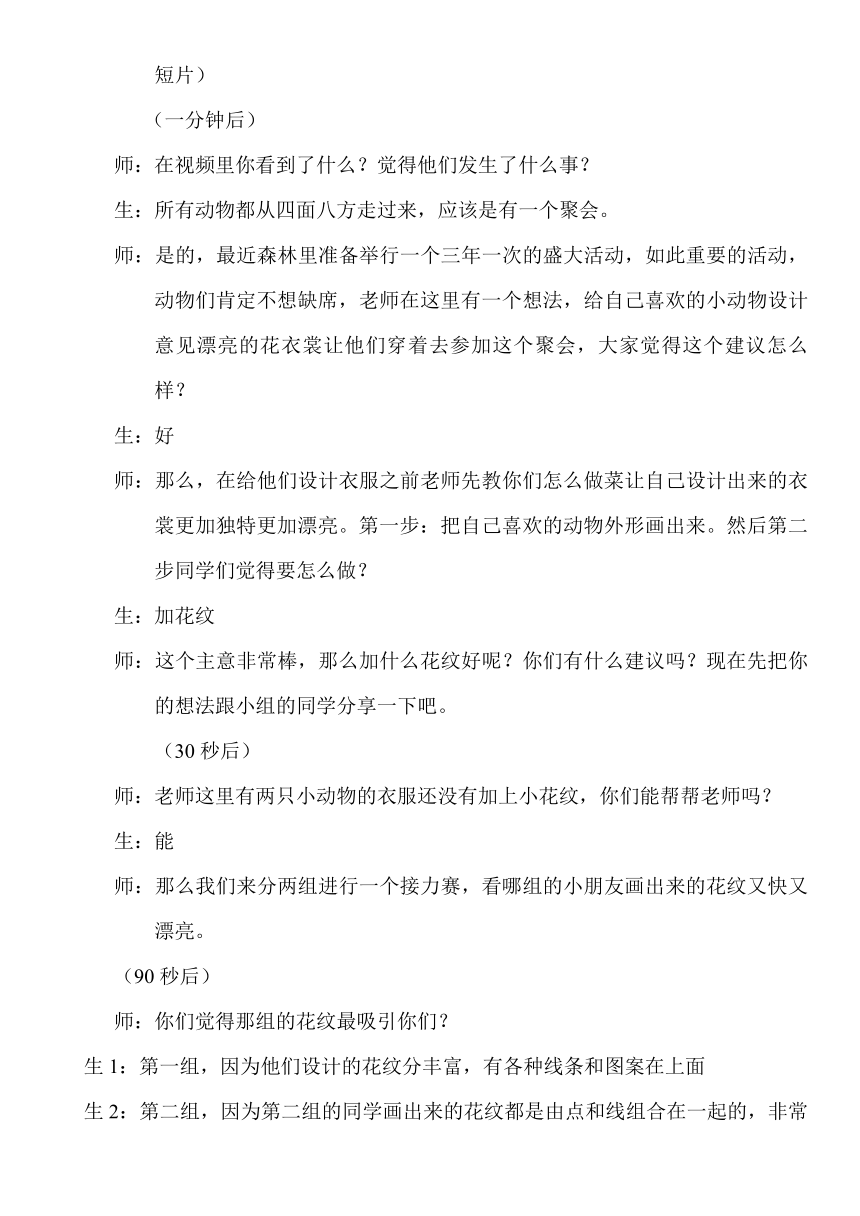 短片）

（一分钟后）

师：在视频里你看到了什么？觉得他们发生了什么事？

生：所有动物都从四面八方走过来，应该是有一个聚会。

师：是的，最近森林里准备举行一个三年一次的盛大活动，如此重要的活动，动物们肯定不想缺席，老师在这里有一个想法，给自己喜欢的小动物设计意见漂亮的花衣裳让他们穿着去参加这个聚会，大家觉得这个建议怎么样？

生：好

师：那么，在给他们设计衣服之前老师先教你们怎么做菜让自己设计出来的衣裳更加独特更加漂亮。第一步：把自己喜欢的动物外形画出来。然后第二步同学们觉得要怎么做？

生：加花纹

师：这个主意非常棒，那么加什么花纹好呢？你们有什么建议吗？现在先把你的想法跟小组的同学分享一下吧。

（30 秒后）

师：老师这里有两只小动物的衣服还没有加上小花纹，你们能帮帮老师吗？

生：能

师：那么我们来分两组进行一个接力赛，看哪组的小朋友画出来的花纹又快又漂亮。

（90 秒后）

师：你们觉得那组的花纹最吸引你们？

生 1：第一组，因为他们设计的花纹分丰富，有各种线条和图案在上面

生 2：第二组，因为第二组的同学画出来的花纹都是由点和线组合在一起的，非常